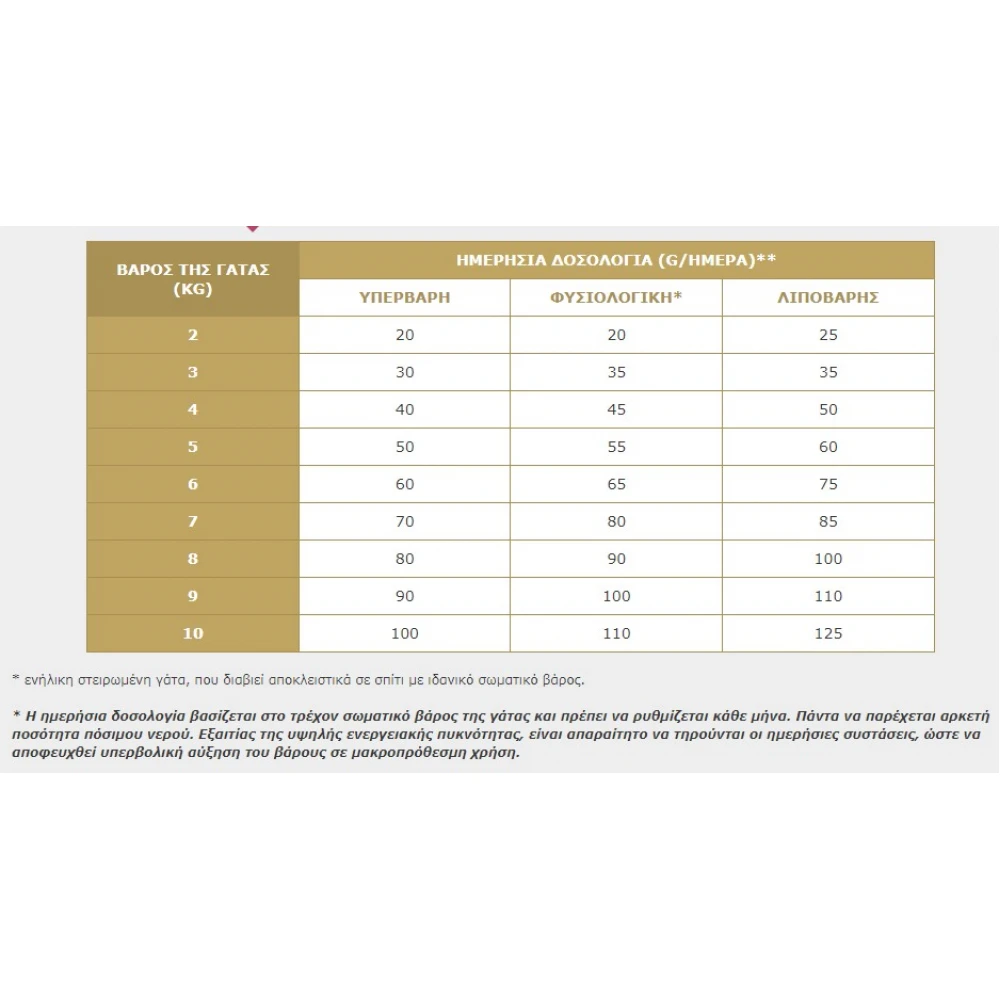 | ΒΑΡΟΣ ΤΗΣ ΓΑΤΑΣ (KG) | ΗΜΕΡΗΣΙΑ ΔΟΣΟΛΟΓΙΑ (G/ΗΜΕΡΑ)** | | |
|---|---|---|---|
| | ΥΠΕΡΒΑΡΗ | ΦΥΣΙΟΛΟΓΙΚΗ* | ΛΙΠΟΒΑΡΗΣ |
| 2 | 20 | 20 | 25 |
| 3 | 30 | 35 | 35 |
| 4 | 40 | 45 | 50 |
| 5 | 50 | 55 | 60 |
| 6 | 60 | 65 | 75 |
| 7 | 70 | 80 | 85 |
| 8 | 80 | 90 | 100 |
| 9 | 90 | 100 | 110 |
| 10 | 100 | 110 | 125 |

* ενήλικη στειρωμένη γάτα, που διαβιεί αποκλειστικά σε σπίτι με ιδανικό σωματικό βάρος.

* Η ημερήσια δοσολογία βασίζεται στο τρέχον σωματικό βάρος της γάτας και πρέπει να ρυθμίζεται κάθε μήνα. Πάντα να παρέχεται αρκετή ποσότητα πόσιμου νερού. Εξαιτίας της υψηλής ενεργειακής πυκνότητας, είναι απαραίτητο να τηρούνται οι ημερήσιες συστάσεις, ώστε να αποφευχθεί υπερβολική αύξηση του βάρους σε μακροπρόθεσμη χρήση.